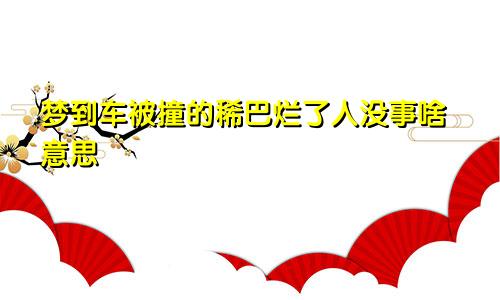 梦到车被撞的稀巴烂了人没事啥意思